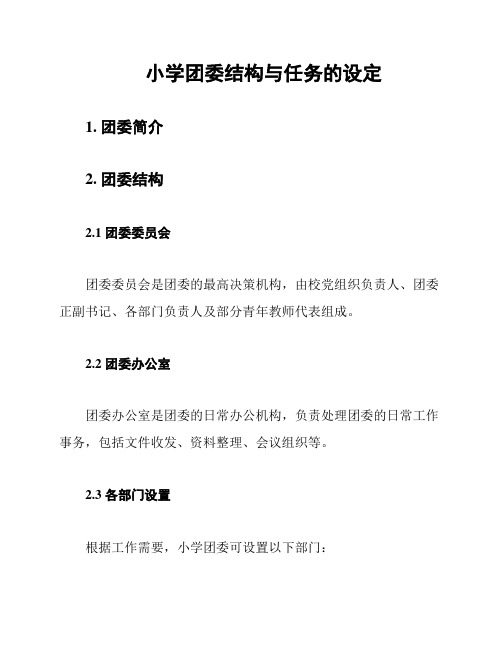 小学团委结构与任务的设定

1. 团委简介

2. 团委结构

2.1 团委委员会

团委委员会是团委的最高决策机构，由校党组织负责人、团委正副书记、各部门负责人及部分青年教师代表组成。

2.2 团委办公室

团委办公室是团委的日常办公机构，负责处理团委的日常工作事务，包括文件收发、资料整理、会议组织等。

2.3 各部门设置

根据工作需要，小学团委可设置以下部门：